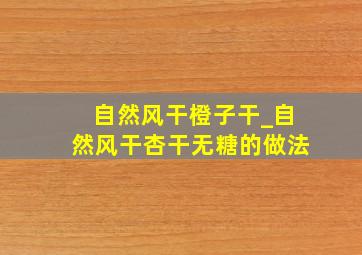 自然风干橙子干_自然风干杏干无糖的做法